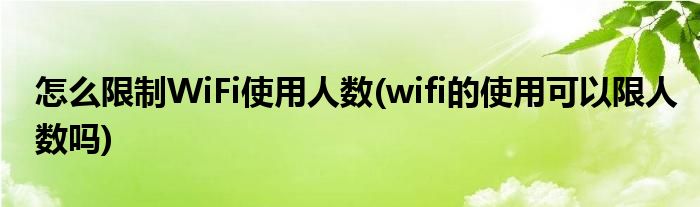 怎么限制WiFi使用人数(wifi的使用可以限人数吗)